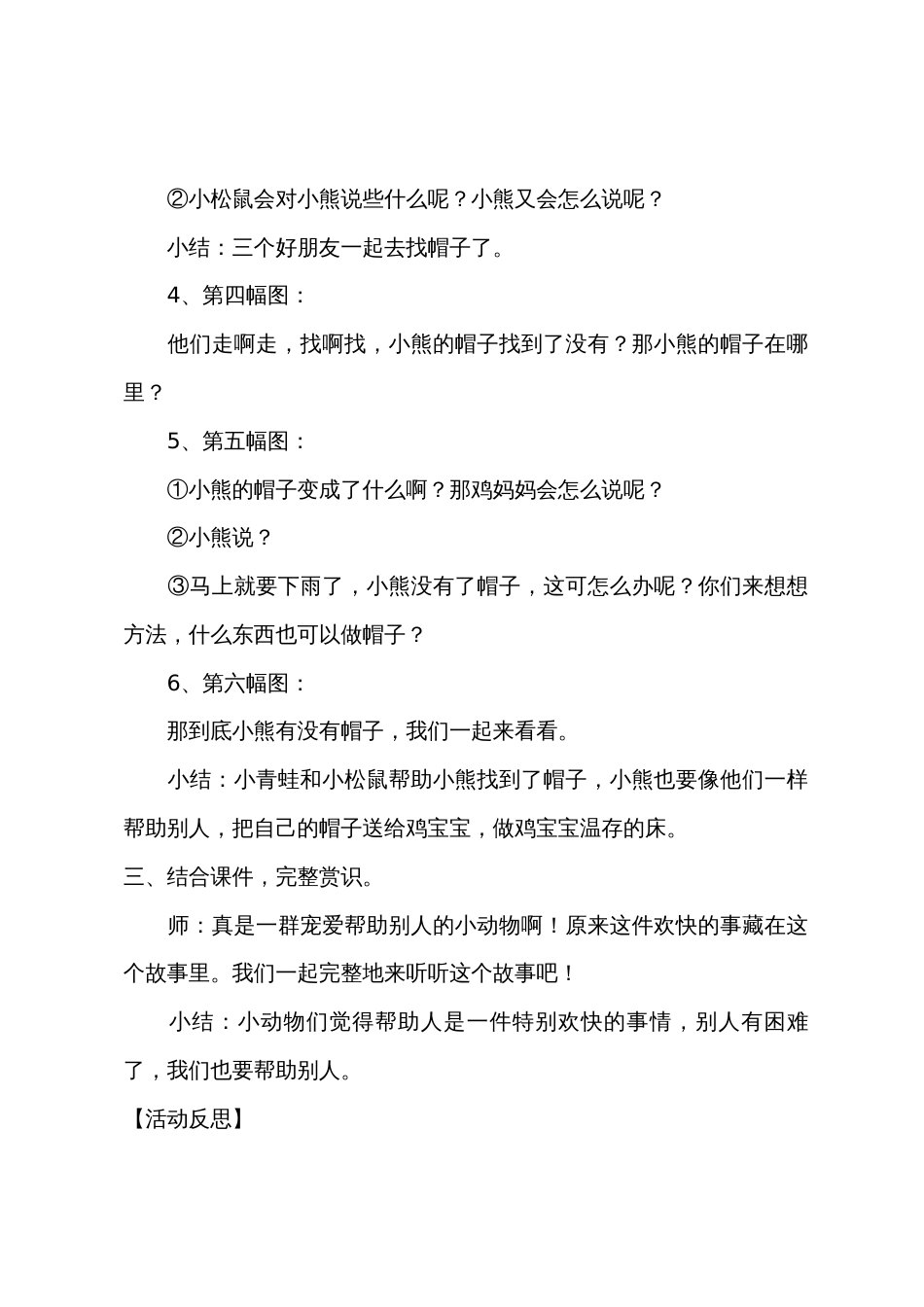 ②小松鼠会对小熊说些什么呢？小熊又会怎么说呢？

小结：三个好朋友一起去找帽子了。

4、第四幅图：

他们走啊走，找啊找，小熊的帽子找到了没有？那小熊的帽子在哪里？

5、第五幅图：

①小熊的帽子变成了什么啊？那鸡妈妈会怎么说呢？

②小熊说？

③马上就要下雨了，小熊没有了帽子，这可怎么办呢？你们来想想方法，什么东西也可以做帽子？

6、第六幅图：

那到底小熊有没有帽子，我们一起来看看。

小结：小青蛙和小松鼠帮助小熊找到了帽子，小熊也要像他们一样帮助别人，把自己的帽子送给鸡宝宝，做鸡宝宝温存的床。

三、结合课件，完整赏识。

师：真是一群宠爱帮助别人的小动物啊！原来这件欢快的事藏在这个故事里。我们一起完整地来听听这个故事吧！

小结：小动物们觉得帮助人是一件特别欢快的事情，别人有困难了，我们也要帮助别人。

【活动反思】